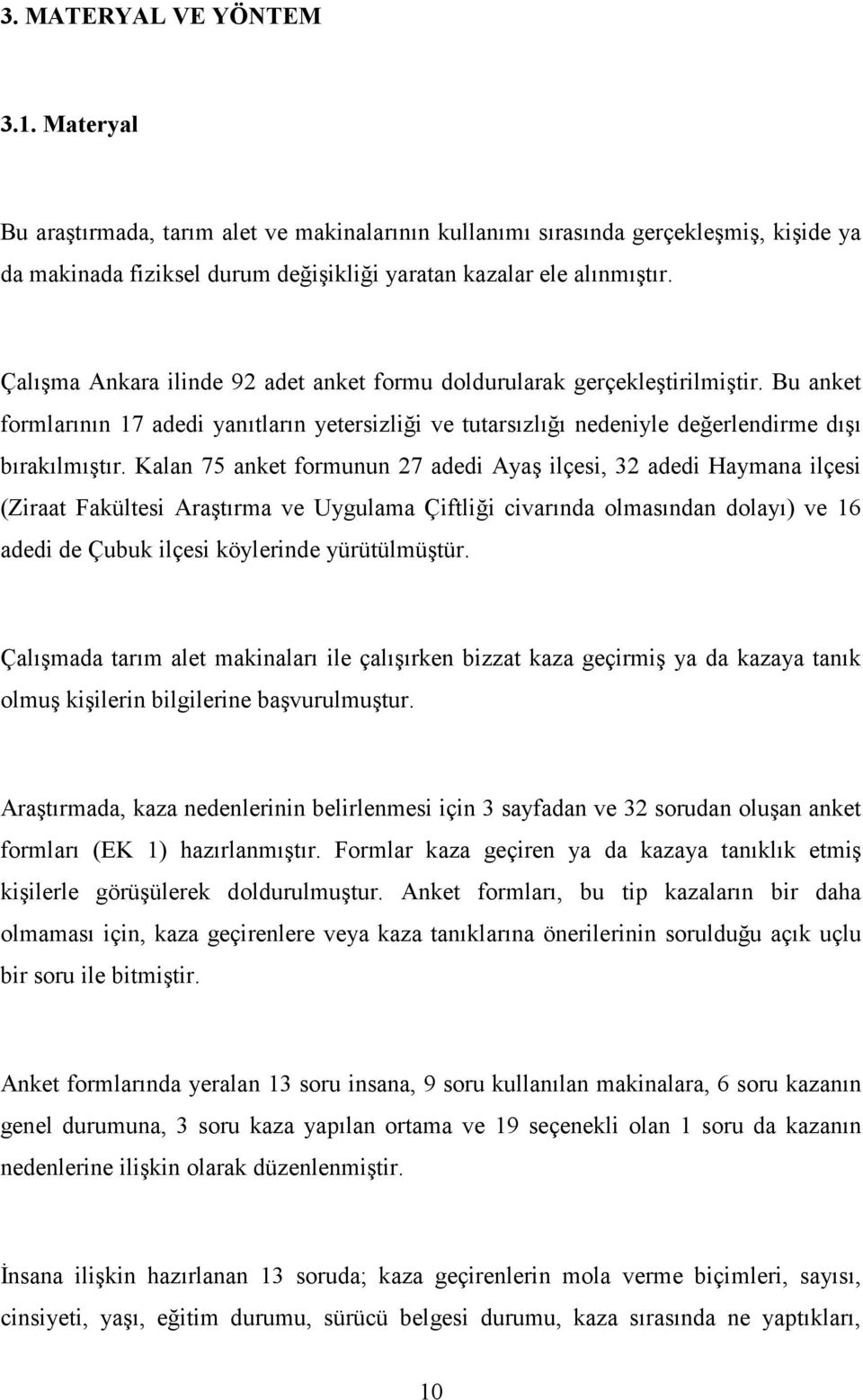 3. MATERYAL VE YÖNTEM

3.1. Materyal

Bu araştırmada, tarım alet ve makinalarının kullanımı sırasında gerçekleşmiş, kişide ya da makinada fiziksel durum değişikliği yaratan kazalar ele alınmıştır.

Çalışma Ankara ilinde 92 adet anket formu doldurularak gerçekleştirilmiştir. Bu anket formlarının 17 adedi yanıtların yetersizliği ve tutarsızlığı nedeniyle değerlendirme dışı bırakılmıştır. Kalan 75 anket formunun 27 adedi Ayaş ilçesi, 32 adedi Haymana ilçesi (Ziraat Fakültesi Araştırma ve Uygulama Çiftliği civarında olmasından dolayı) ve 16 adedi de Çubuk ilçesi köylerinde yürütülmüştür.

Çalışmada tarım alet makinaları ile çalışırken bizzat kaza geçirmiş ya da kazaya tanık olmuş kişilerin bilgilerine başvurulmuştur.

Araştırmada, kaza nedenlerinin belirlenmesi için 3 sayfadan ve 32 sorudan oluşan anket formları (EK 1) hazırlanmıştır. Formlar kaza geçiren ya da kazaya tanıklık etmiş kişilerle görüşülerek doldurulmuştur. Anket formları, bu tip kazaların bir daha olmaması için, kaza geçirenlere veya kaza tanıklarına önerilerinin sorulduğu açık uçlu bir soru ile bitmiştir.

Anket formlarında yeralan 13 soru insana, 9 soru kullanılan makinalara, 6 soru kazanın genel durumuna, 3 soru kaza yapılan ortama ve 19 seçenekli olan 1 soru da kazanın nedenlerine ilişkin olarak düzenlenmiştir.

İnsana ilişkin hazırlanan 13 soruda; kaza geçirenlerin mola verme biçimleri, sayısı, cinsiyeti, yaşı, eğitim durumu, sürücü belgesi durumu, kaza sırasında ne yaptıkları,

10